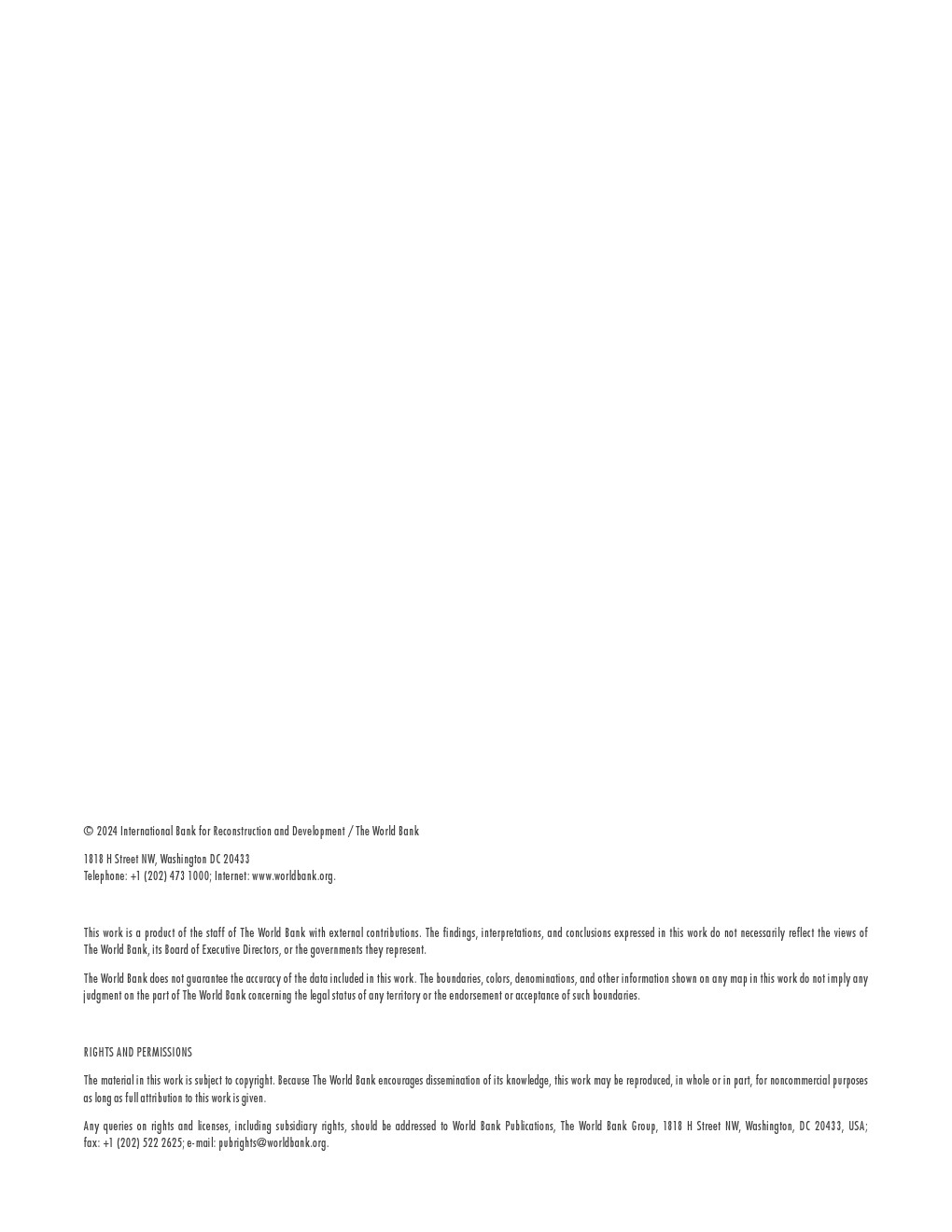 © 2024 International Bank for Reconstruction and Development / The World Bank

1818 H Street NW, Washington DC 20433
Telephone: +1 (202) 473 1000; Internet: www.worldbank.org.

This work is a product of the staff of The World Bank with external contributions. The findings, interpretations, and conclusions expressed in this work do not necessarily reflect the views of The World Bank, its Board of Executive Directors, or the governments they represent.

The World Bank does not guarantee the accuracy of the data included in this work. The boundaries, colors, denominations, and other information shown on any map in this work do not imply any judgment on the part of The World Bank concerning the legal status of any territory or the endorsement or acceptance of such boundaries.

RIGHTS AND PERMISSIONS

The material in this work is subject to copyright. Because The World Bank encourages dissemination of its knowledge, this work may be reproduced, in whole or in part, for noncommercial purposes as long as full attribution to this work is given.

Any queries on rights and licenses, including subsidiary rights, should be addressed to World Bank Publications, The World Bank Group, 1818 H Street NW, Washington, DC 20433, USA; fax: +1 (202) 522 2625; e-mail: pubrights@worldbank.org.